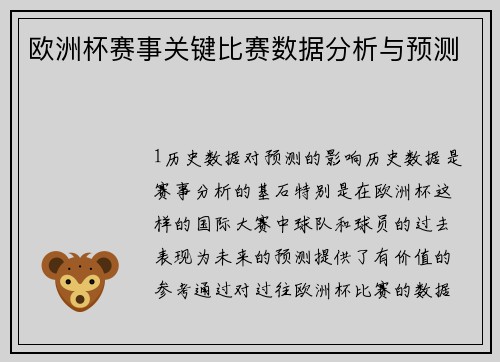 欧洲杯赛事关键比赛数据分析与预测

1历史数据对预测的影响历史数据是赛事分析的基石特别是在欧洲杯这样的国际大赛中球队和球员的过去表现为未来的预测提供了有价值的参考通过对过往欧洲杯比赛的数据